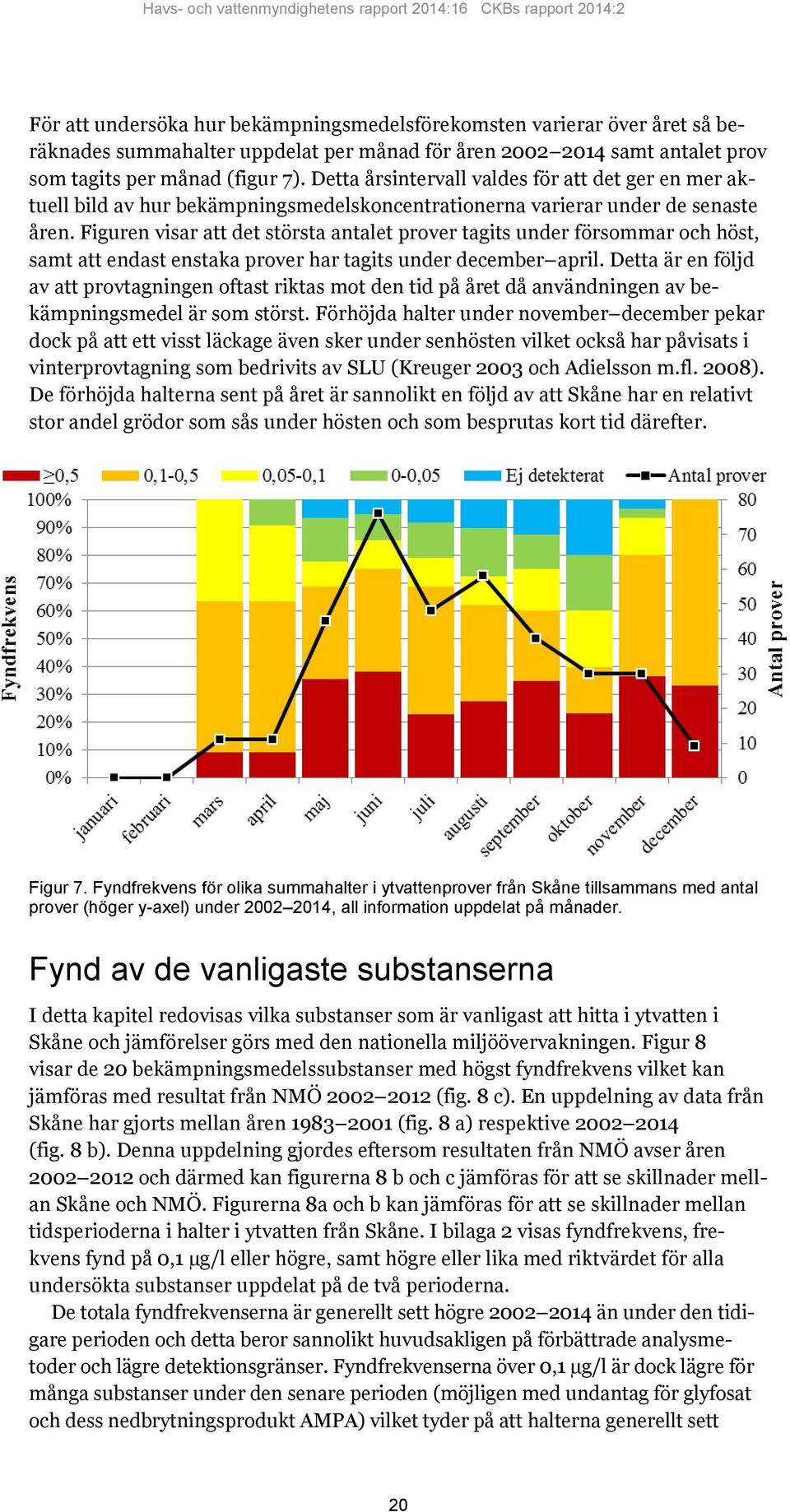 Havs- och vattenmyndighetens rapport 2014:16 CKBs rapport 2014:2

För att undersöka hur bekämpningsmedelsförekomsten varierar över året så beräknades summahalter uppdelat per månad för åren 2002–2014 samt antalet prov som tagits per månad (figur 7). Detta årsintervall valdes för att det ger en mer aktuell bild av hur bekämpningsmedelskoncentrationerna varierar under de senaste åren. Figuren visar att det största antalet prover tagits under försommar och höst, samt att endast enstaka prover har tagits under december–april. Detta är en följd av att provtagningen oftast riktas mot den tid på året då användningen av bekämpningsmedel är som störst. Förhöjda halter under november–december pekar dock på att ett visst läckage även sker under senhösten vilket också har påvisats i vinterprovtagning som bedrivits av SLU (Kreuger 2003 och Adielsson m.fl. 2008). De förhöjda halterna sent på året är sannolikt en följd av att Skåne har en relativt stor andel grödor som sås under hösten och som besprutas kort tid därefter.

≥0,5 0,1-0,5 0,05-0,1 0-0,05 Ej detekterat Antal prover

Fyndfrekvens

100%
90%
80%
70%
60%
50%
40%
30%
20%
10%
0%

80
70
60
50
40
30
20
10
0

Antal prover

januari februari mars april maj juni juli augusti september oktober november december

Figur 7. Fyndfrekvens för olika summahalter i ytvattenprover från Skåne tillsammans med antal prover (höger y-axel) under 2002–2014, all information uppdelat på månader.

Fynd av de vanligaste substanserna

I detta kapitel redovisas vilka substanser som är vanligast att hitta i ytvatten i Skåne och jämförelser görs med den nationella miljöövervakningen. Figur 8 visar de 20 bekämpningsmedelssubstanser med högst fyndfrekvens vilket kan jämföras med resultat från NMÖ 2002–2012 (fig. 8 c). En uppdelning av data från Skåne har gjorts mellan åren 1983–2001 (fig. 8 a) respektive 2002–2014 (fig. 8 b). Denna uppdelning gjordes eftersom resultaten från NMÖ avser åren 2002–2012 och därmed kan figurerna 8 b och c jämföras för att se skillnader mellan Skåne och NMÖ. Figurerna 8a och b kan jämföras för att se skillnader mellan tidsperioderna i halter i ytvatten från Skåne. I bilaga 2 visas fyndfrekvens, frekvens fynd på 0,1 µg/l eller högre, samt högre eller lika med riktvärdet för alla undersökta substanser uppdelat på de två perioderna.

De totala fyndfrekvenserna är generellt sett högre 2002–2014 än under den tidigare perioden och detta beror sannolikt huvudsakligen på förbättrade analysmetoder och lägre detektionsgränser. Fyndfrekvenserna över 0,1 µg/l är dock lägre för många substanser under den senare perioden (möjligen med undantag för glyfosat och dess nedbrytningsprodukt AMPA) vilket tyder på att halterna generellt sett

20